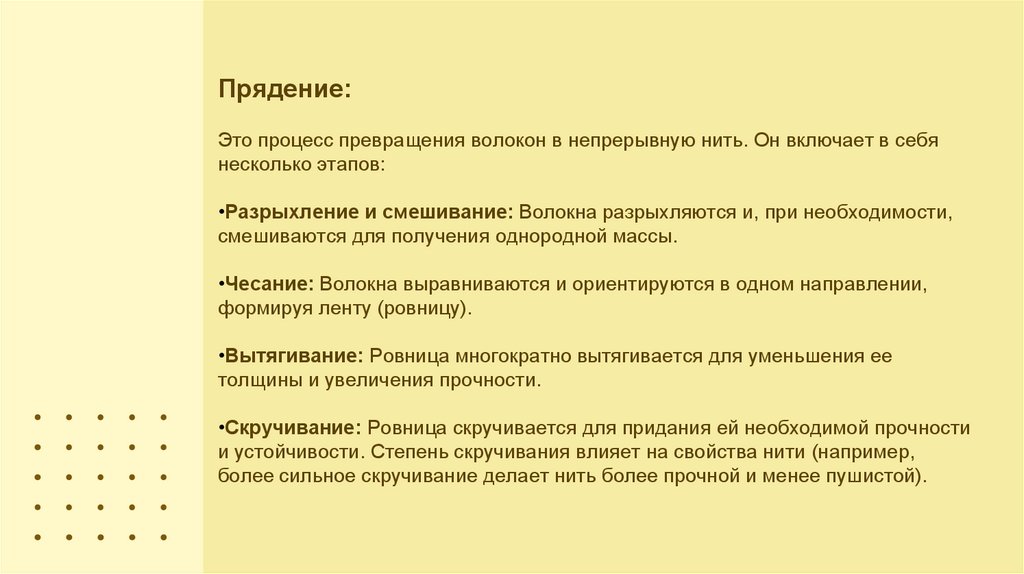 Прядение:

Это процесс превращения волокон в непрерывную нить. Он включает в себя несколько этапов:

•Разрыхление и смешивание: Волокна разрыхляются и, при необходимости, смешиваются для получения однородной массы.

•Чесание: Волокна выравниваются и ориентируются в одном направлении, формируя ленту (ровницу).

•Вытягивание: Ровница многократно вытягивается для уменьшения ее толщины и увеличения прочности.

•Скручивание: Ровница скручивается для придания ей необходимой прочности и устойчивости. Степень скручивания влияет на свойства нити (например, более сильное скручивание делает нить более прочной и менее пушистой).